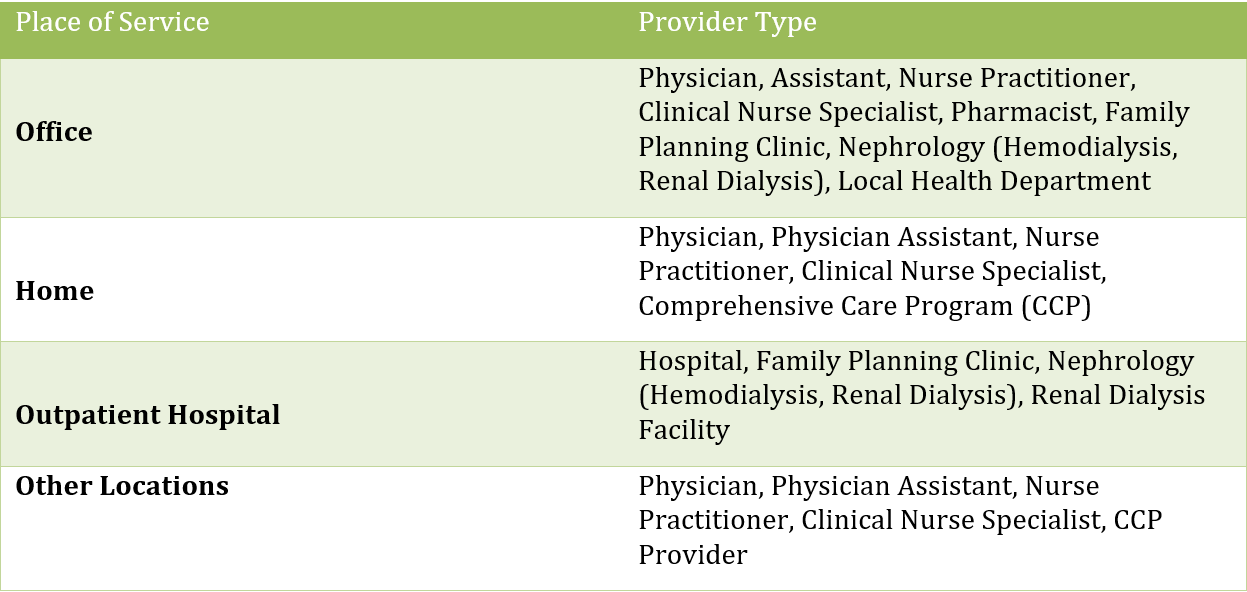 | Place of Service | Provider Type |
|---|---|
| Office | Physician, Assistant, Nurse Practitioner, Clinical Nurse Specialist, Pharmacist, Family Planning Clinic, Nephrology (Hemodialysis, Renal Dialysis), Local Health Department |
| Home | Physician, Physician Assistant, Nurse Practitioner, Clinical Nurse Specialist, Comprehensive Care Program (CCP) |
| Outpatient Hospital | Hospital, Family Planning Clinic, Nephrology (Hemodialysis, Renal Dialysis), Renal Dialysis Facility |
| Other Locations | Physician, Physician Assistant, Nurse Practitioner, Clinical Nurse Specialist, CCP Provider |